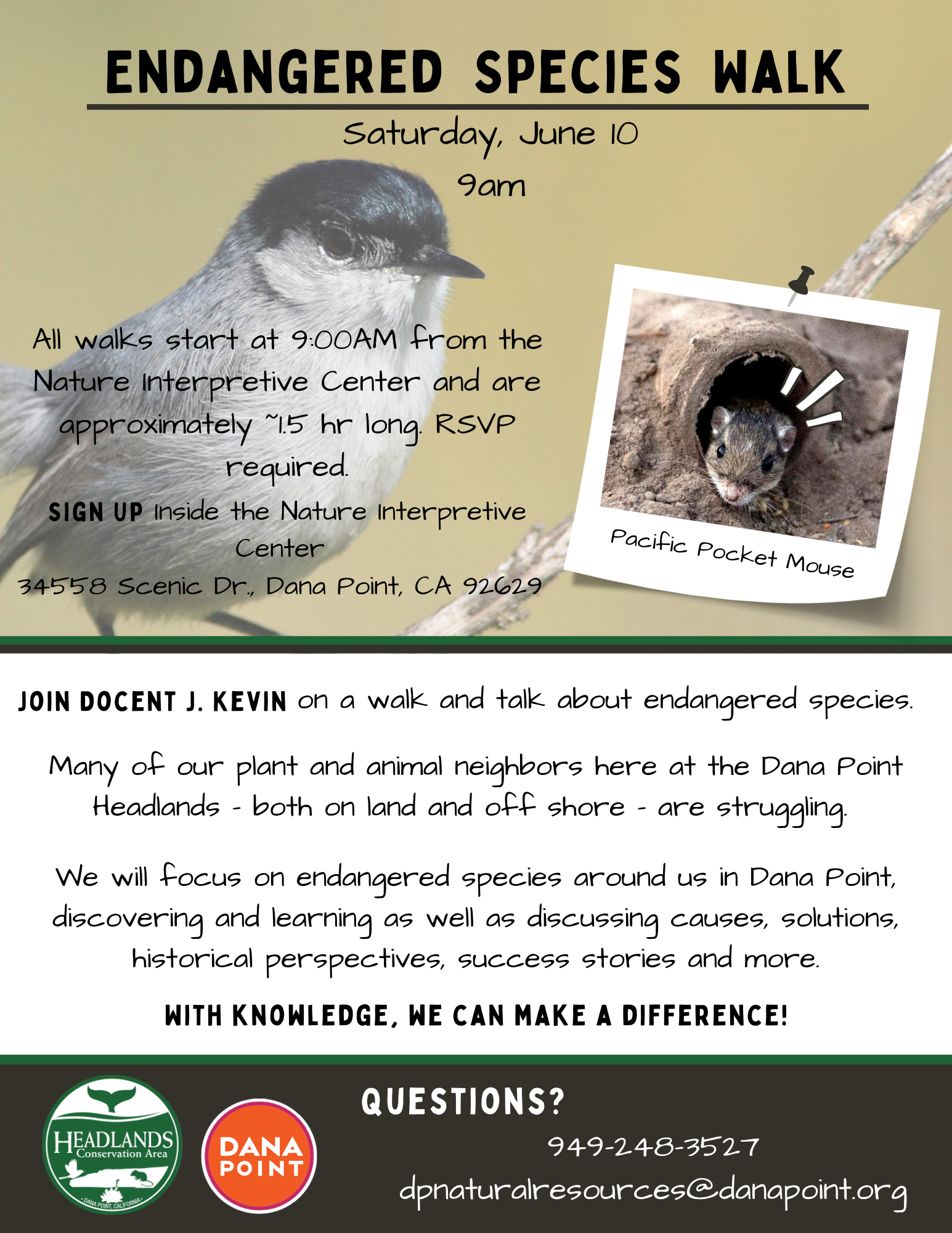 ENDANGERED SPECIES WALK

Saturday, June 10
9am

All walks start at 9:00AM from the Nature Interpretive Center and are approximately ~1.5 hr long. RSVP required.

SIGN UP Inside the Nature Interpretive Center
34558 Scenic Dr., Dana Point, CA 92629

Pacific Pocket Mouse

JOIN DOCENT J. KEVIN on a walk and talk about endangered species.

Many of our plant and animal neighbors here at the Dana Point Headlands - both on land and off shore - are struggling.

We will focus on endangered species around us in Dana Point, discovering and learning as well as discussing causes, solutions, historical perspectives, success stories and more.

WITH KNOWLEDGE, WE CAN MAKE A DIFFERENCE!

HEADLANDS Conservation Area
DANA POINT, CALIFORNIA

DANA POINT

QUESTIONS?
949-248-3527
dpnaturalresources@danapoint.org